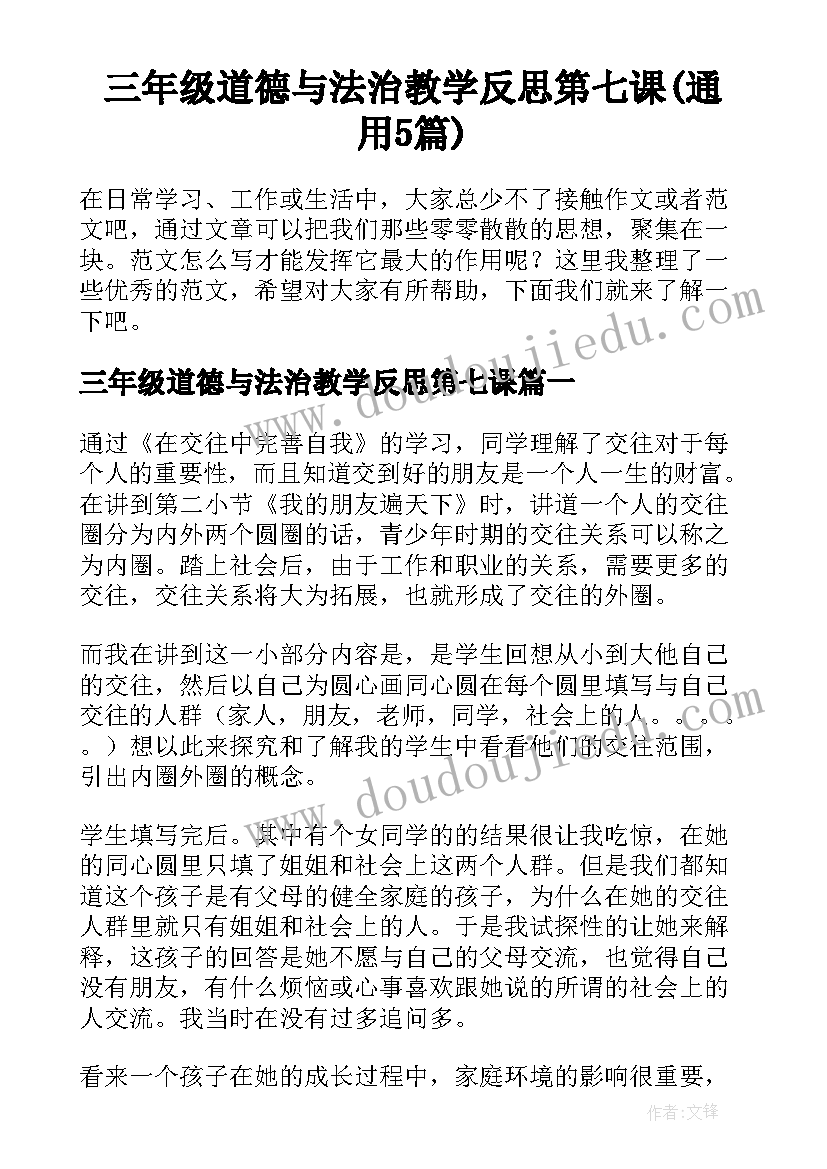 三年级道德与法治教学反思第七课(通用5篇)

在日常学习、工作或生活中，大家总少不了接触作文或者范文吧，通过文章可以把我们那些零零散散的思想，聚集在一块。范文怎么写才能发挥它最大的作用呢？这里我整理了一些优秀的范文，希望对大家有所帮助，下面我们就来了解一下吧。

www.doudoujiedu.com

三年级道德与法治教学反思第七课篇一

通过《在交往中完善自我》的学习，同学理解了交往对于每个人的重要性，而且知道交到好的朋友是一个人一生的财富。在讲到第二小节《我的朋友遍天下》时，讲道一个人的交往圈分为内外两个圆圈的话，青少年时期的交往关系可以称之为内圈。踏上社会后，由于工作和职业的关系，需要更多的交往，交往关系将大为拓展，也就形成了交往的外圈。

而我在讲到这一小部分内容是，是学生回想从小到大他自己的交往，然后以自己为圆心画同心圆在每个圆里填写与自己交往的人群（家人，朋友，老师，同学，社会上的人。。。。。）想以此来探究和了解我的学生中看看他们的交往范围，引出内圈外圈的概念。

www.doudoujiedu.com

学生填写完后。其中有个女同学的的结果很让我吃惊，在她的同心圆里只填了姐姐和社会上这两个人群。但是我们都知道这个孩子是有父母的健全家庭的孩子，为什么在她的交往人群里就只有姐姐和社会上的人。于是我试探性的让她来解释，这孩子的回答是她不愿与自己的父母交流，也觉得自己没有朋友，有什么烦恼或心事喜欢跟她说的所谓的社会上的人交流。我当时在没有过多追问多。

看来一个孩子在她的成长过程中，家庭环境的影响很重要，

作者:文锋